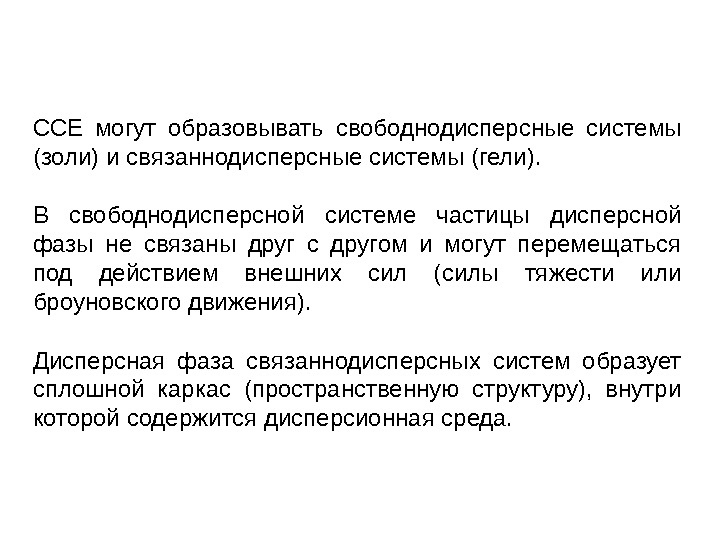 ССЕ могут образовывать свободнодисперсные системы (золи) и связаннодисперсные системы (гели).

В свободнодисперсной системе частицы дисперсной фазы не связаны друг с другом и могут перемещаться под действием внешних сил (силы тяжести или броуновского движения).

Дисперсная фаза связаннодисперсных систем образует сплошной каркас (пространственную структуру), внутри которой содержится дисперсионная среда.